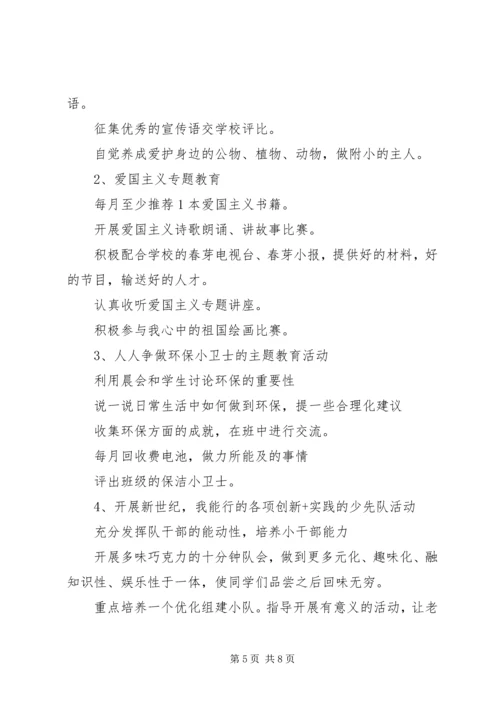 语。

征集优秀的宣传语交学校评比。

自觉养成爱护身边的公物、植物、动物，做附小的主人。

2、爱国主义专题教育

每月至少推荐1本爱国主义书籍。

开展爱国主义诗歌朗诵、讲故事比赛。

积极配合学校的春芽电视台、春芽小报，提供好的材料，好的节目，输送好的人才。

认真收听爱国主义专题讲座。

积极参与我心中的祖国绘画比赛。

3、人人争做环保小卫士的主题教育活动

利用晨会和学生讨论环保的重要性

说一说日常生活中如何做到环保，提一些合理化建议

收集环保方面的成就，在班中进行交流。

每月回收费电池，做力所能及的事情

评出班级的保洁小卫士。

4、开展新世纪，我能行的各项创新+实践的少先队活动

充分发挥队干部的能动性，培养小干部能力

开展多味巧克力的十分钟队会，做到更多元化、趣味化、融知识性、娱乐性于一体，使同学们品尝之后回味无穷。

重点培养一个优化组建小队。指导开展有意义的活动，让老

第5页 共8页